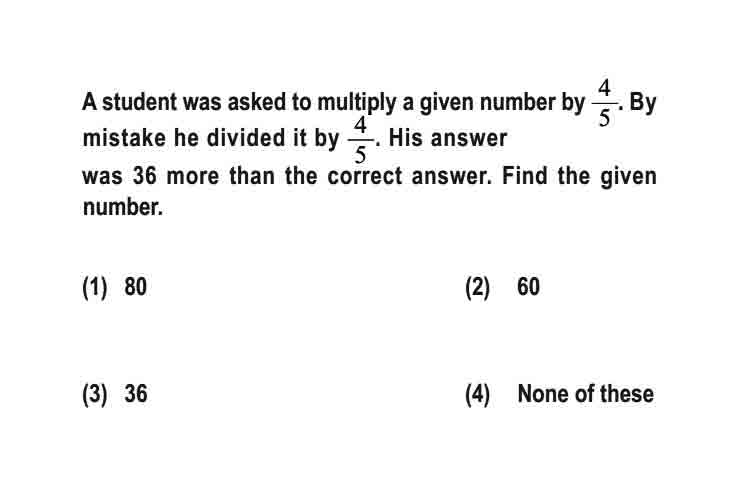 A student was asked to multiply a given number by $\frac{4}{5}$. By mistake he divided it by $\frac{4}{5}$. His answer was 36 more than the correct answer. Find the given number.

(1) 80

(2) 60

(3) 36

(4) None of these